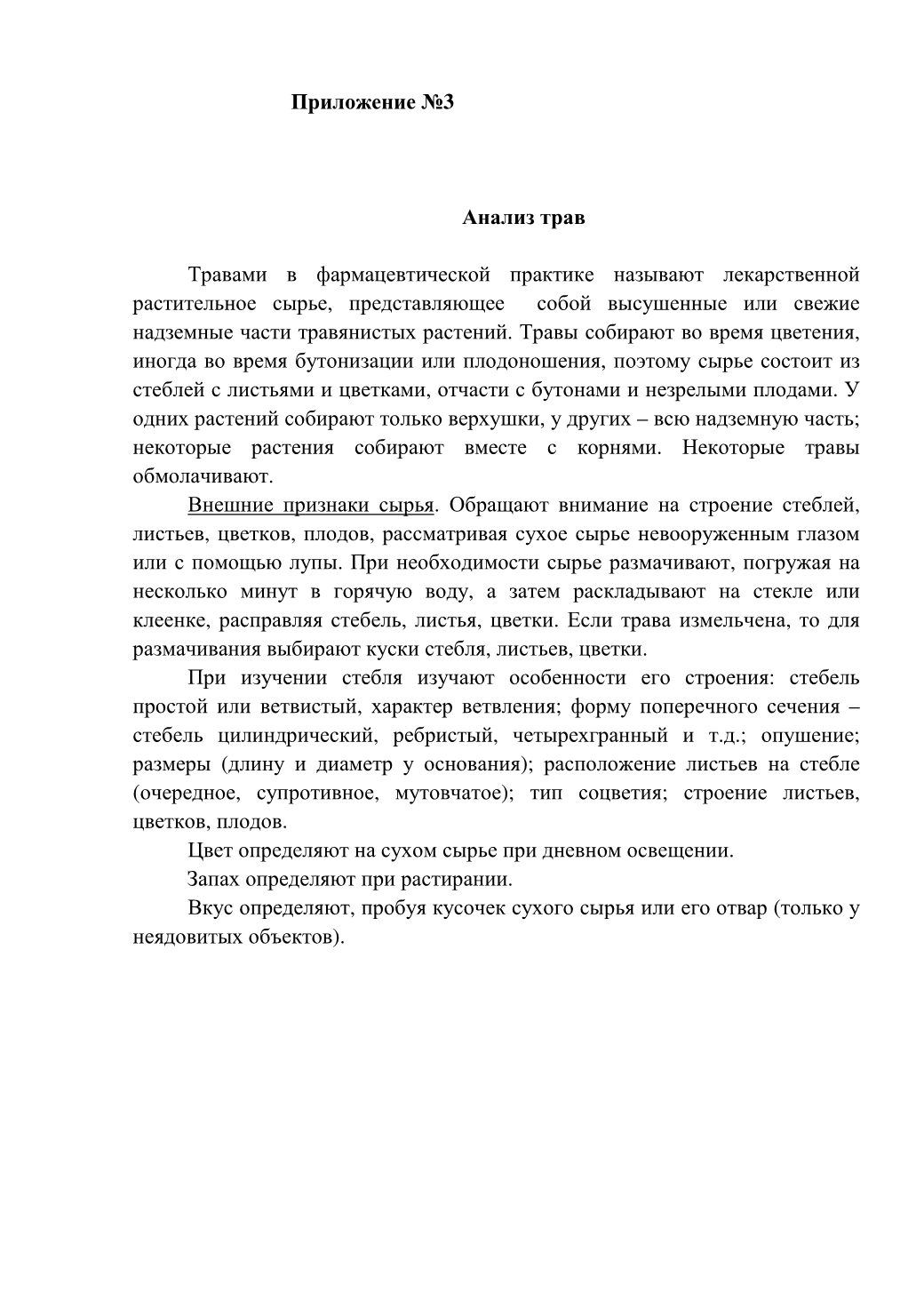 Приложение №3

Анализ трав

Травами в фармацевтической практике называют лекарственной растительное сырье, представляющее собой высушенные или свежие надземные части травянистых растений. Травы собирают во время цветения, иногда во время бутонизации или плодоношения, поэтому сырье состоит из стеблей с листьями и цветками, отчасти с бутонами и незрелыми плодами. У одних растений собирают только верхушки, у других – всю надземную часть; некоторые растения собирают вместе с корнями. Некоторые травы обмолачивают.

Внешние признаки сырья. Обращают внимание на строение стеблей, листьев, цветков, плодов, рассматривая сухое сырье невооруженным глазом или с помощью лупы. При необходимости сырье размачивают, погружая на несколько минут в горячую воду, а затем раскладывают на стекле или клеенке, расправляя стебель, листья, цветки. Если трава измельчена, то для размачивания выбирают куски стебля, листьев, цветки.

При изучении стебля изучают особенности его строения: стебель простой или ветвистый, характер ветвления; форму поперечного сечения – стебель цилиндрический, ребристый, четырехгранный и т.д.; опушение; размеры (длину и диаметр у основания); расположение листьев на стебле (очередное, супротивное, мутовчатое); тип соцветия; строение листьев, цветков, плодов.

Цвет определяют на сухом сырье при дневном освещении.

Запах определяют при растирании.

Вкус определяют, пробуя кусочек сухого сырья или его отвар (только у неядовитых объектов).